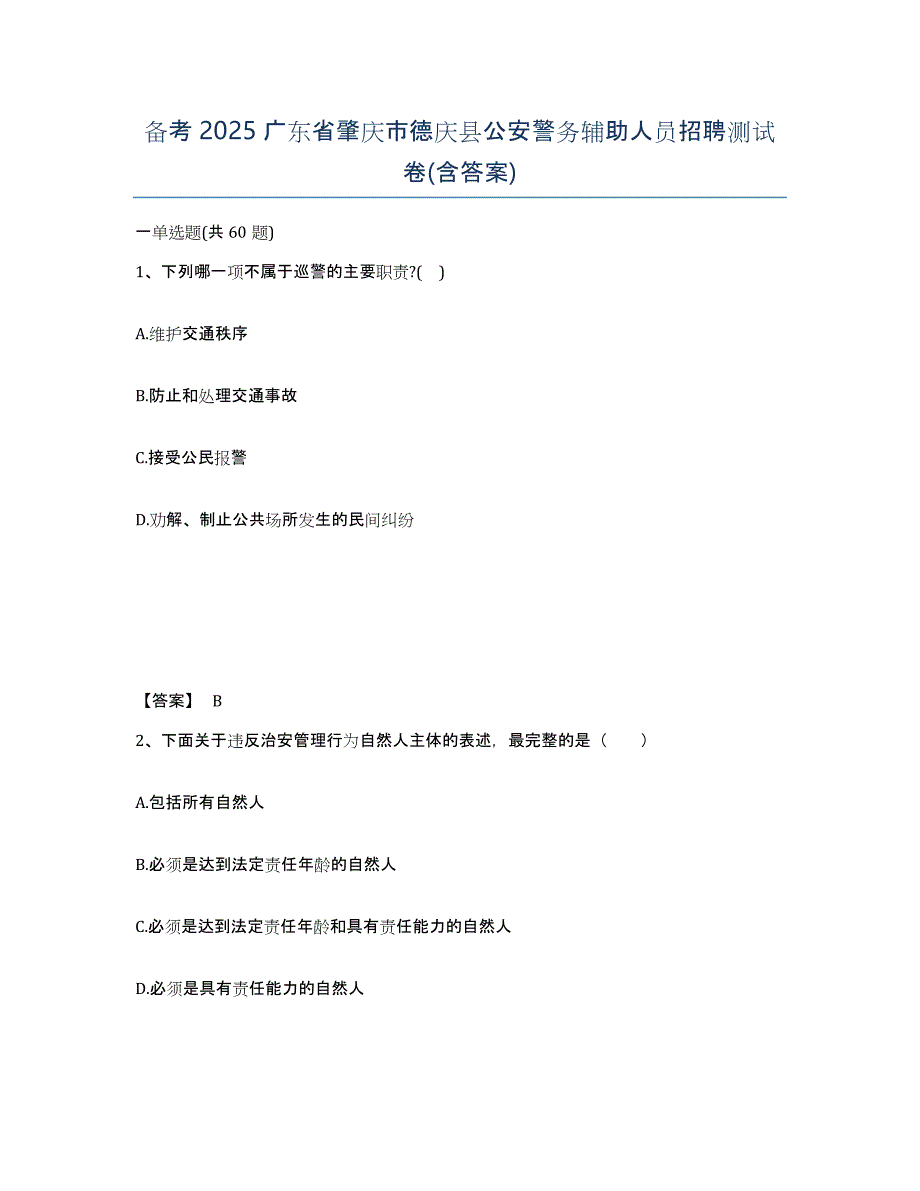 备考 2025 广东省肇庆市德庆县公安警务辅助人员招聘测试卷(含答案)

一单选题(共 60 题)

1、下列哪一项不属于巡警的主要职责?( )

A.维护交通秩序

B.防止和处理交通事故

C.接受公民报警

D.劝解、制止公共场所发生的民间纠纷

【答案】 B

2、下面关于违反治安管理行为自然人主体的表述，最完整的是（　　）

A.包括所有自然人

B.必须是达到法定责任年龄的自然人

C.必须是达到法定责任年龄和具有责任能力的自然人

D.必须是具有责任能力的自然人